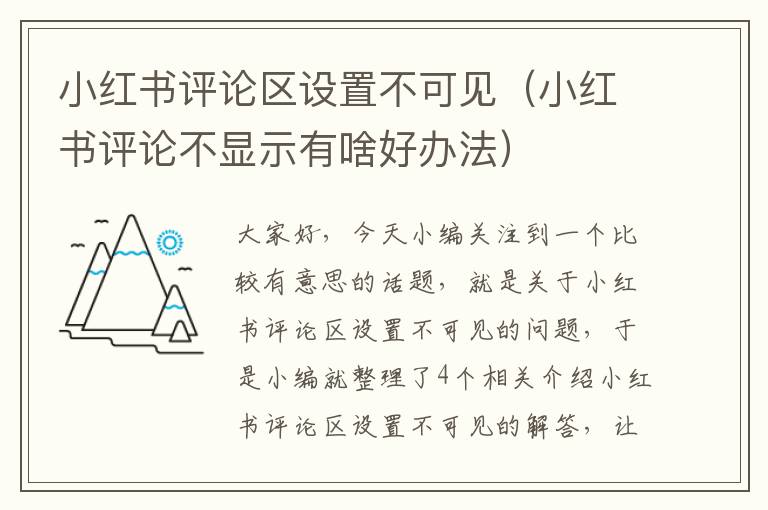 小红书评论区设置不可见（小红书评论不显示有啥好办法）

大家好，今天小编关注到一个比较有意思的话题，就是关于小红书评论区设置不可见的问题，于是小编就整理了4个相关介绍小红书评论区设置不可见的解答，让